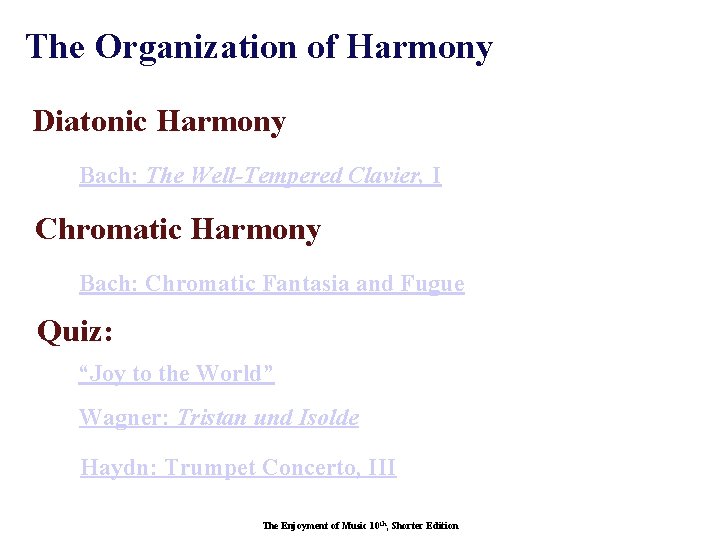 The Organization of Harmony

Diatonic Harmony

Bach: The Well-Tempered Clavier, I

Chromatic Harmony

Bach: Chromatic Fantasia and Fugue

Quiz:

"Joy to the World"

Wagner: Tristan und Isolde

Haydn: Trumpet Concerto, III

The Enjoyment of Music 10th, Shorter Edition